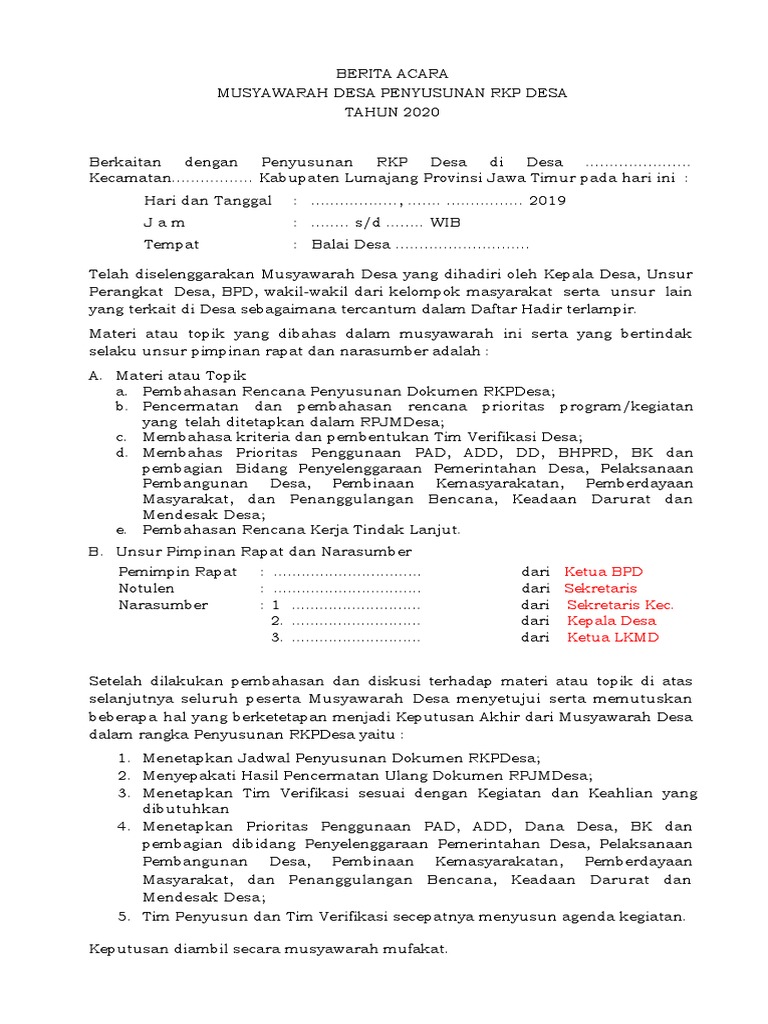 BERITA ACARA
MUSYAWARAH DESA PENYUSUNAN RKP DESA
TAHUN 2020

Berkaitan dengan Penyusunan RKP Desa di Desa ..................... Kecamatan................ Kabupaten Lumajang Provinsi Jawa Timur pada hari ini :

Hari dan Tanggal : .................., ....... ................ 2019
J a m : ........ s/d ........ WIB
Tempat : Balai Desa ............................

Telah diselenggarakan Musyawarah Desa yang dihadiri oleh Kepala Desa, Unsur Perangkat Desa, BPD, wakil-wakil dari kelompok masyarakat serta unsur lain yang terkait di Desa sebagaimana tercantum dalam Daftar Hadir terlampir.

Materi atau topik yang dibahas dalam musyawarah ini serta yang bertindak selaku unsur pimpinan rapat dan narasumber adalah :

A. Materi atau Topik
a. Pembahasan Rencana Penyusunan Dokumen RKPDesa;
b. Pencermatan dan pembahasan rencana prioritas program/kegiatan yang telah ditetapkan dalam RPJMDesa;
c. Membahasa kriteria dan pembentukan Tim Verifikasi Desa;
d. Membahas Prioritas Penggunaan PAD, ADD, DD, BHPRD, BK dan pembagian Bidang Penyelenggaraan Pemerintahan Desa, Pelaksanaan Pembangunan Desa, Pembinaan Kemasyarakatan, Pemberdayaan Masyarakat, dan Penanggulangan Bencana, Keadaan Darurat dan Mendesak Desa;
e. Pembahasan Rencana Kerja Tindak Lanjut.

B. Unsur Pimpinan Rapat dan Narasumber
Pemimpin Rapat : ............................... dari Ketua BPD
Notulen : ............................... dari Sekretaris
Narasumber : 1 ........................... dari Sekretaris Kec.
2. ........................... dari Kepala Desa
3. ........................... dari Ketua LKMD

Setelah dilakukan pembahasan dan diskusi terhadap materi atau topik di atas selanjutnya seluruh peserta Musyawarah Desa menyetujui serta memutuskan beberapa hal yang berketetapan menjadi Keputusan Akhir dari Musyawarah Desa dalam rangka Penyusunan RKPDesa yaitu :

1. Menetapkan Jadwal Penyusunan Dokumen RKPDesa;
2. Menyepakati Hasil Pencermatan Ulang Dokumen RPJMDesa;
3. Menetapkan Tim Verifikasi sesuai dengan Kegiatan dan Keahlian yang dibutuhkan
4. Menetapkan Prioritas Penggunaan PAD, ADD, Dana Desa, BK dan pembagian dibidang Penyelenggaraan Pemerintahan Desa, Pelaksanaan Pembangunan Desa, Pembinaan Kemasyarakatan, Pemberdayaan Masyarakat, dan Penanggulangan Bencana, Keadaan Darurat dan Mendesak Desa;
5. Tim Penyusun dan Tim Verifikasi secepatnya menyusun agenda kegiatan.

Keputusan diambil secara musyawarah mufakat.